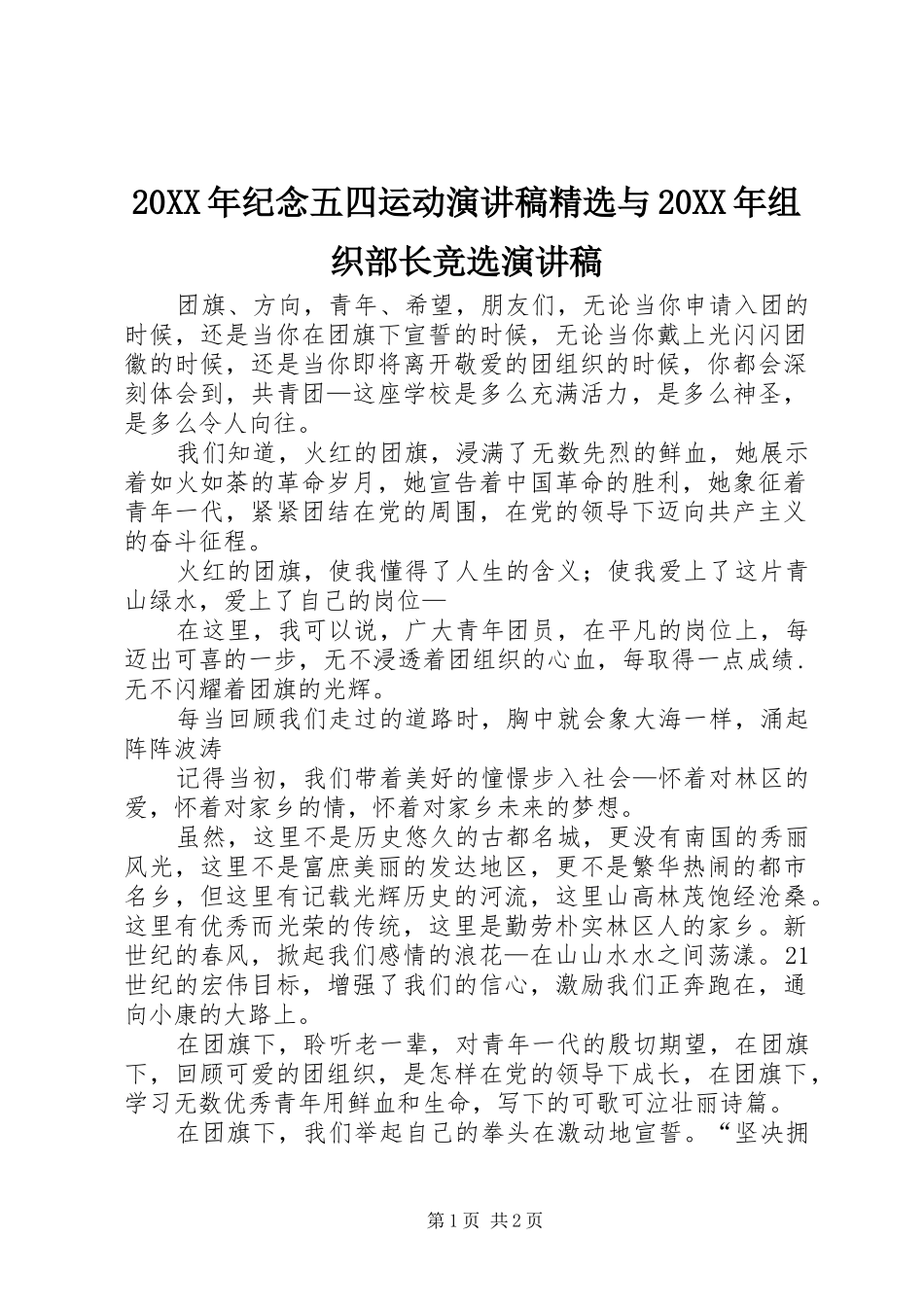 20XX年纪念五四运动演讲稿精选与20XX年组织部长竞选演讲稿

团旗、方向，青年、希望，朋友们，无论当你申请入团的时候，还是当你在团旗下宣誓的时候，无论当你戴上光闪闪团徽的时候，还是当你即将离开敬爱的团组织的时候，你都会深刻体会到，共青团—这座学校是多么充满活力，是多么神圣，是多么令人向往。

我们知道，火红的团旗，浸满了无数先烈的鲜血，她展示着如火如荼的革命岁月，她宣告着中国革命的胜利，她象征着青年一代，紧紧团结在党的周围，在党的领导下迈向共产主义的奋斗征程。

火红的团旗，使我懂得了人生的含义；使我爱上了这片青山绿水，爱上了自己的岗位—

在这里，我可以说，广大青年团员，在平凡的岗位上，每迈出可喜的一步，无不浸透着团组织的心血，每取得一点成绩.无不闪耀着团旗的光辉。

每当回顾我们走过的道路时，胸中就会象大海一样，涌起阵阵波涛

记得当初，我们带着美好的憧憬步入社会—怀着对林区的爱，怀着对家乡的情，怀着对家乡未来的梦想。

虽然，这里不是历史悠久的古都名城，更没有南国的秀丽风光，这里不是富庶美丽的发达地区，更不是繁华热闹的都市名乡，但这里有记载光辉历史的河流，这里山高林茂饱经沧桑。这里有优秀而光荣的传统，这里是勤劳朴实林区人的家乡。新世纪的春风，掀起我们感情的浪花—在山山水水之间荡漾。21世纪的宏伟目标，增强了我们的信心，激励我们正奔跑在，通向小康的大路上。

在团旗下，聆听老一辈，对青年一代的殷切期望，在团旗下，回顾可爱的团组织，是怎样在党的领导下成长，在团旗下，学习无数优秀青年用鲜血和生命，写下的可歌可泣壮丽诗篇。

在团旗下，我们举起自己的拳头在激动地宣誓。“坚决拥

第1页 共2页